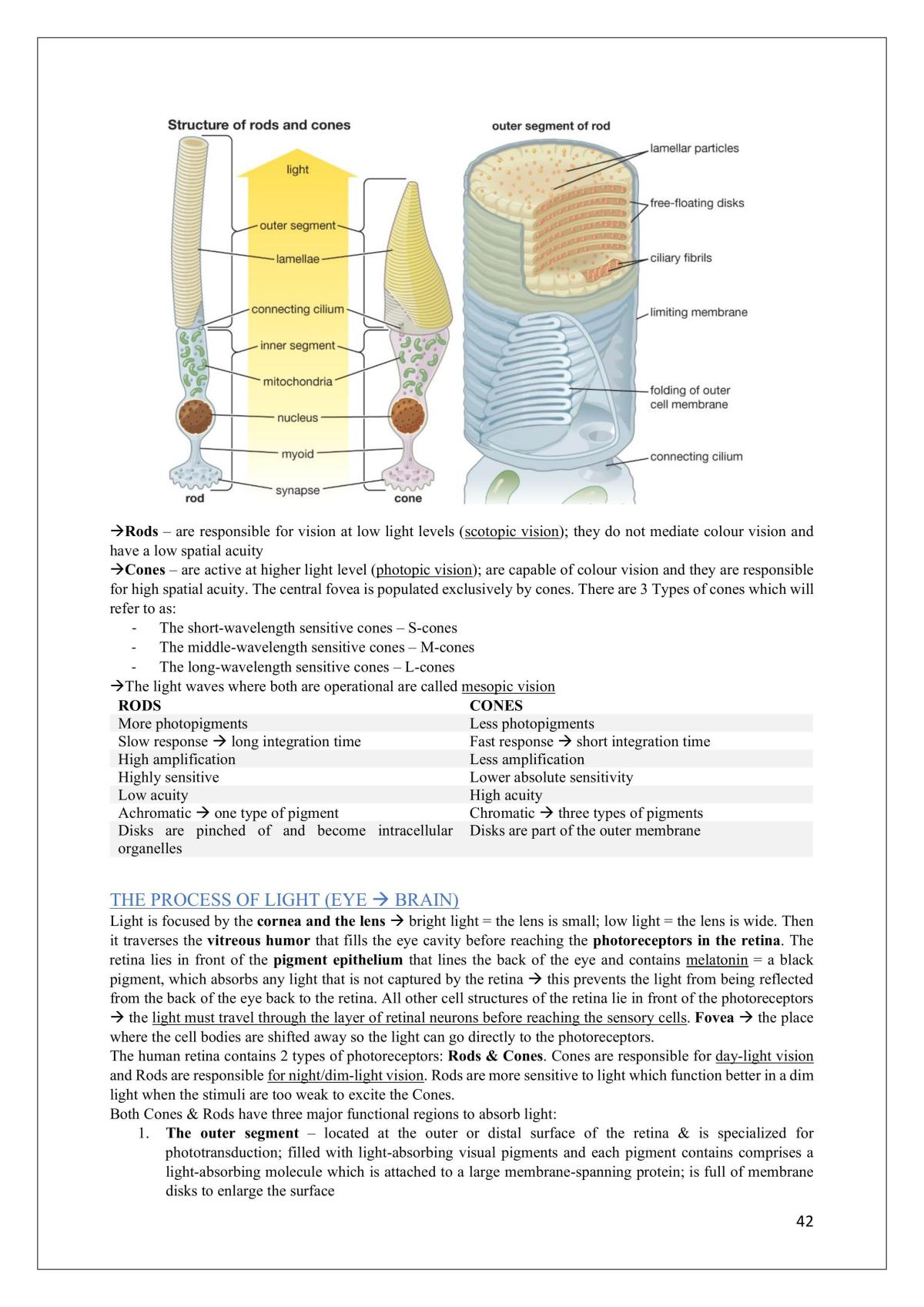 Structure of rods and cones

light

outer segment

lamellae

connecting cilium

inner segment

mitochondria

nucleus

myoid

synapse

rod

cone

outer segment of rod

lamellar particles

free-floating disks

ciliary fibrils

limiting membrane

folding of outer cell membrane

connecting cilium

→Rods – are responsible for vision at low light levels (scotopic vision); they do not mediate colour vision and have a low spatial acuity

→Cones – are active at higher light level (photopic vision); are capable of colour vision and they are responsible for high spatial acuity. The central fovea is populated exclusively by cones. There are 3 Types of cones which will refer to as:

- The short-wavelength sensitive cones – S-cones
- The middle-wavelength sensitive cones – M-cones
- The long-wavelength sensitive cones – L-cones

→The light waves where both are operational are called mesopic vision

| RODS | CONES |
|---|---|
| More photopigments | Less photopigments |
| Slow response → long integration time | Fast response → short integration time |
| High amplification | Less amplification |
| Highly sensitive | Lower absolute sensitivity |
| Low acuity | High acuity |
| Achromatic → one type of pigment | Chromatic → three types of pigments |
| Disks are pinched of and become intracellular organelles | Disks are part of the outer membrane |

THE PROCESS OF LIGHT (EYE → BRAIN)

Light is focused by the cornea and the lens → bright light = the lens is small; low light = the lens is wide. Then it traverses the vitreous humor that fills the eye cavity before reaching the photoreceptors in the retina. The retina lies in front of the pigment epithelium that lines the back of the eye and contains melatonin = a black pigment, which absorbs any light that is not captured by the retina → this prevents the light from being reflected from the back of the eye back to the retina. All other cell structures of the retina lie in front of the photoreceptors → the light must travel through the layer of retinal neurons before reaching the sensory cells. Fovea → the place where the cell bodies are shifted away so the light can go directly to the photoreceptors.

The human retina contains 2 types of photoreceptors: Rods & Cones. Cones are responsible for day-light vision and Rods are responsible for night/dim-light vision. Rods are more sensitive to light which function better in a dim light when the stimuli are too weak to excite the Cones.

Both Cones & Rods have three major functional regions to absorb light:

1. The outer segment – located at the outer or distal surface of the retina & is specialized for phototransduction; filled with light-absorbing visual pigments and each pigment contains comprises a light-absorbing molecule which is attached to a large membrane-spanning protein; is full of membrane disks to enlarge the surface

42